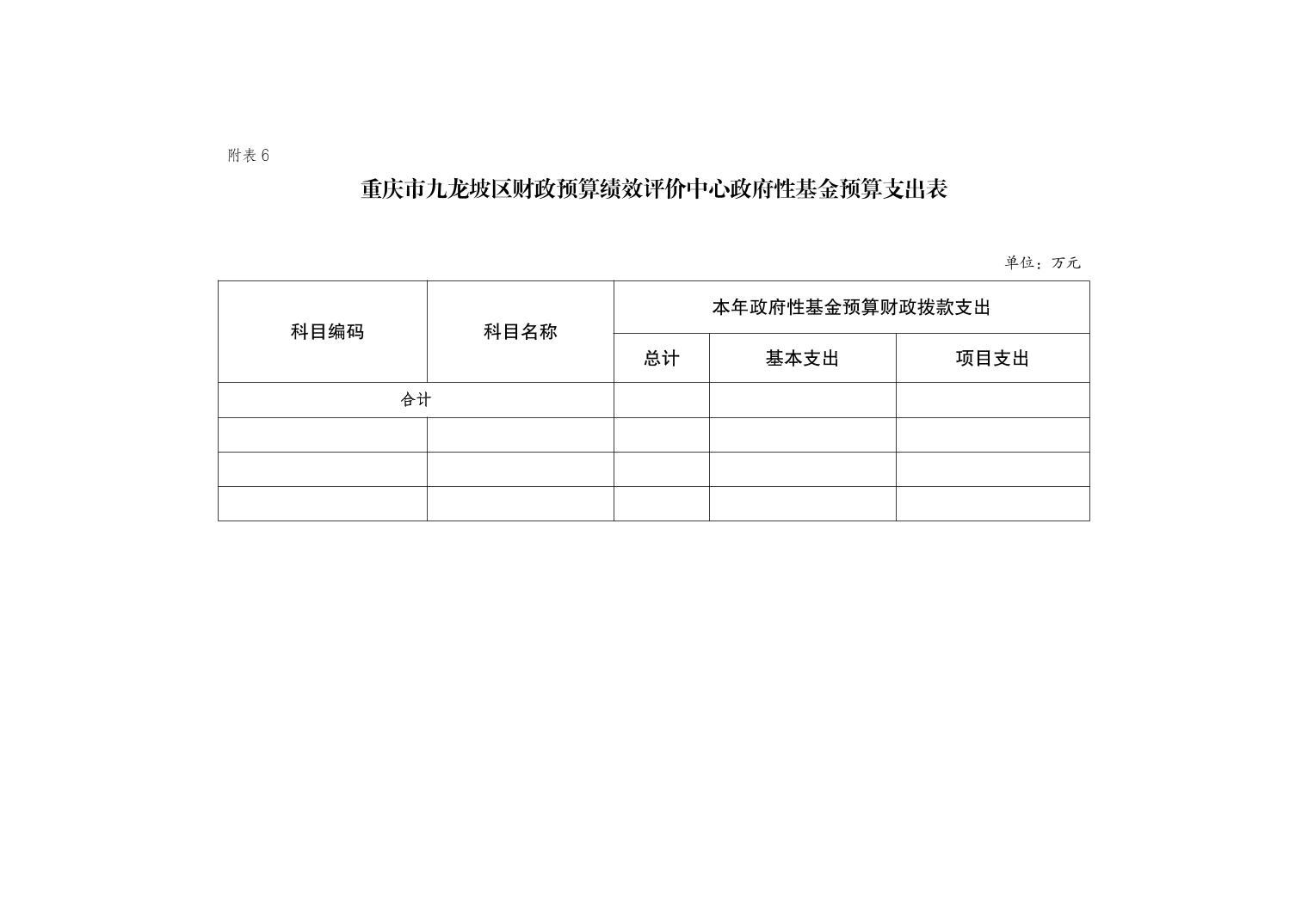 附表 6

重庆市九龙坡区财政预算绩效评价中心政府性基金预算支出表

单位：万元

| 科目编码 | 科目名称 | 本年政府性基金预算财政拨款支出 | | |
|---|---|---|---|---|
| | | 总计 | 基本支出 | 项目支出 |
| 合计 | | | | |
| | | | | |
| | | | | |
| | | | | |